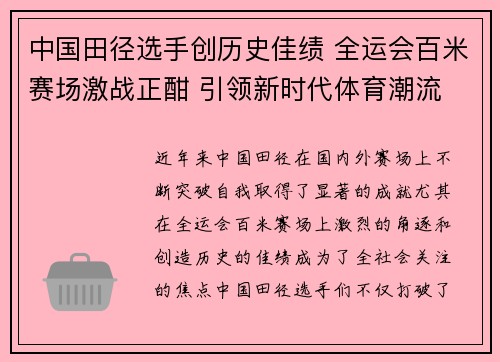 中国田径选手创历史佳绩 全运会百米赛场激战正酣 引领新时代体育潮流

近年来中国田径在国内外赛场上不断突破自我取得了显著的成就尤其在全运会百米赛场上激烈的角逐和创造历史的佳绩成为了全社会关注的焦点中国田径选手们不仅打破了